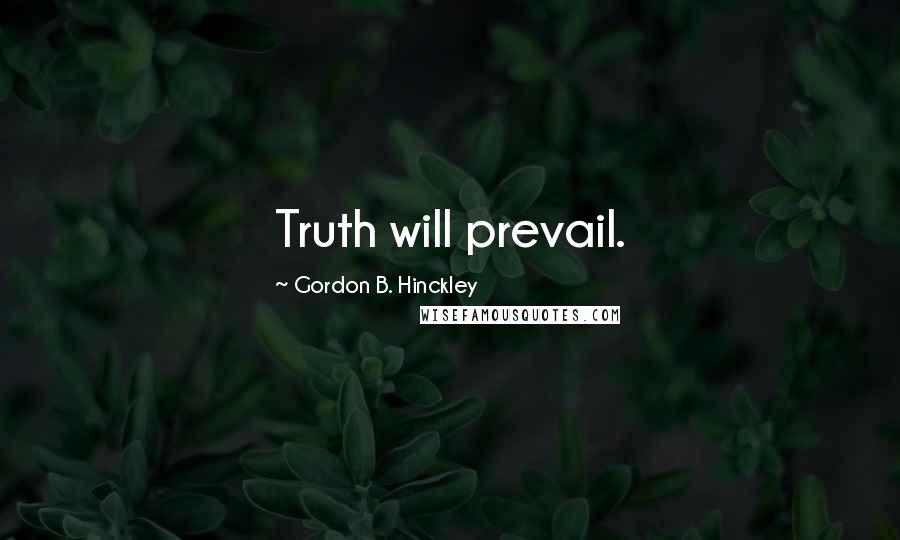 Truth will prevail.

~ Gordon B. Hinckley

WISEFAMOUSQUOTES.COM